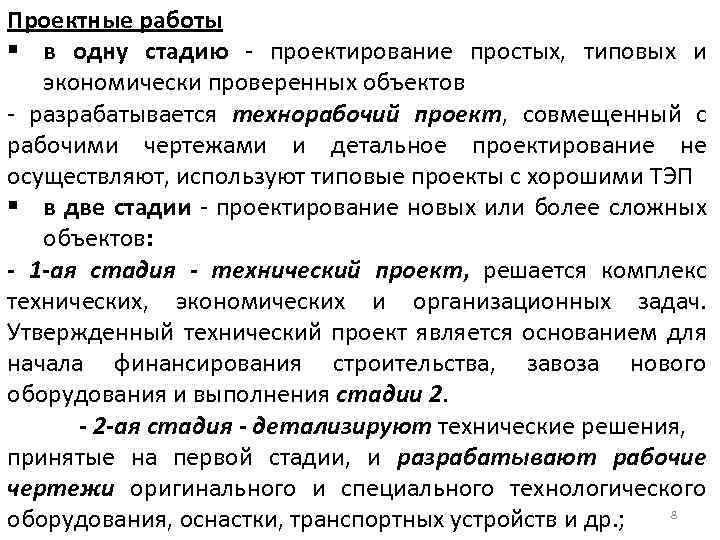 Проектные работы

▪ в одну стадию - проектирование простых, типовых и экономически проверенных объектов

- разрабатывается технорабочий проект, совмещенный с рабочими чертежами и детальное проектирование не осуществляют, используют типовые проекты с хорошими ТЭП

▪ в две стадии - проектирование новых или более сложных объектов:

- 1-ая стадия - технический проект, решается комплекс технических, экономических и организационных задач. Утвержденный технический проект является основанием для начала финансирования строительства, завоза нового оборудования и выполнения стадии 2.

- 2-ая стадия - детализируют технические решения, принятые на первой стадии, и разрабатывают рабочие чертежи оригинального и специального технологического оборудования, оснастки, транспортных устройств и др.;

8